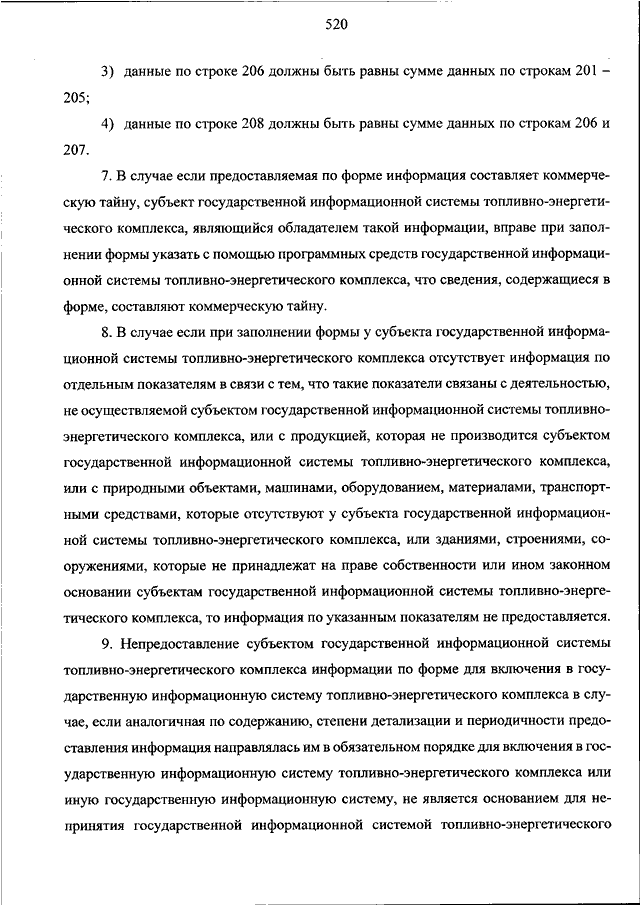 520

3) данные по строке 206 должны быть равны сумме данных по строкам 201 – 205;

4) данные по строке 208 должны быть равны сумме данных по строкам 206 и 207.

7. В случае если предоставляемая по форме информация составляет коммерческую тайну, субъект государственной информационной системы топливно-энергетического комплекса, являющийся обладателем такой информации, вправе при заполнении формы указать с помощью программных средств государственной информационной системы топливно-энергетического комплекса, что сведения, содержащиеся в форме, составляют коммерческую тайну.

8. В случае если при заполнении формы у субъекта государственной информационной системы топливно-энергетического комплекса отсутствует информация по отдельным показателям в связи с тем, что такие показатели связаны с деятельностью, не осуществляемой субъектом государственной информационной системы топливно-энергетического комплекса, или с продукцией, которая не производится субъектом государственной информационной системы топливно-энергетического комплекса, или с природными объектами, машинами, оборудованием, материалами, транспортными средствами, которые отсутствуют у субъекта государственной информационной системы топливно-энергетического комплекса, или зданиями, строениями, сооружениями, которые не принадлежат на праве собственности или ином законном основании субъектам государственной информационной системы топливно-энергетического комплекса, то информация по указанным показателям не предоставляется.

9. Непредоставление субъектом государственной информационной системы топливно-энергетического комплекса информации по форме для включения в государственную информационную систему топливно-энергетического комплекса в случае, если аналогичная по содержанию, степени детализации и периодичности предоставления информация направлялась им в обязательном порядке для включения в государственную информационную систему топливно-энергетического комплекса или иную государственную информационную систему, не является основанием для непринятия государственной информационной системой топливно-энергетического